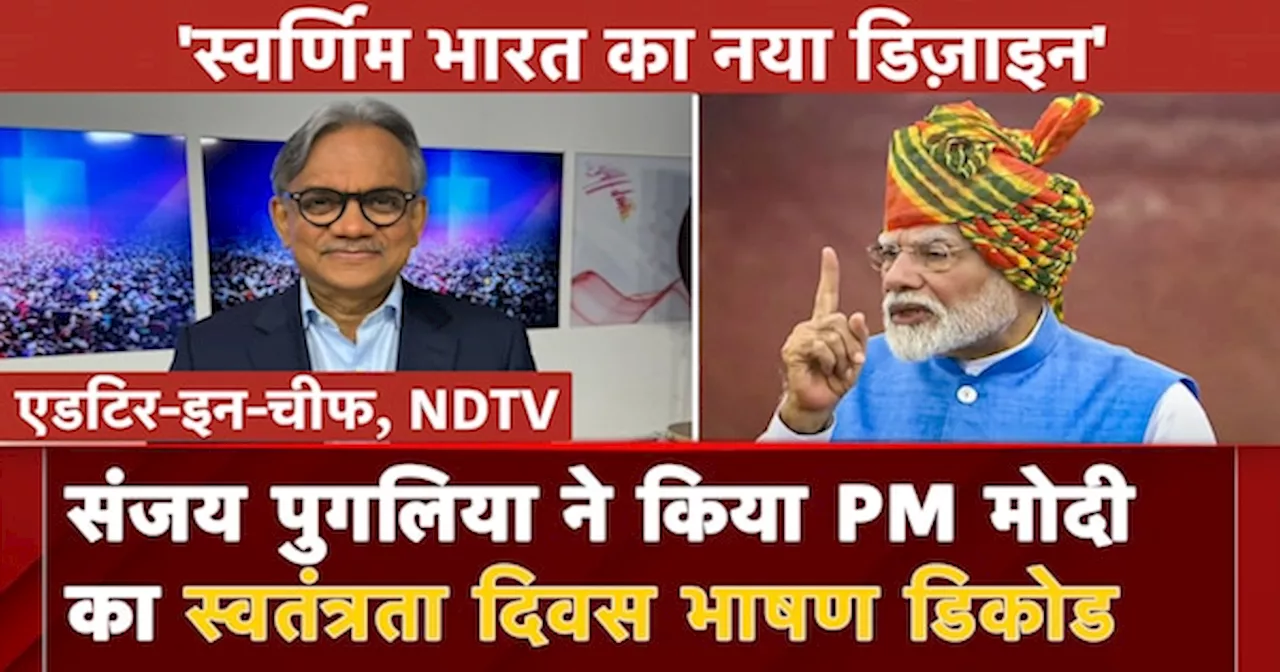 'स्वर्णिम भारत का नया डिज़ाइन'

एडटिर-इन-चीफ, NDTV

संजय पुगलिया ने किया PM मोदी का स्वतंत्रता दिवस भाषण डिकोड